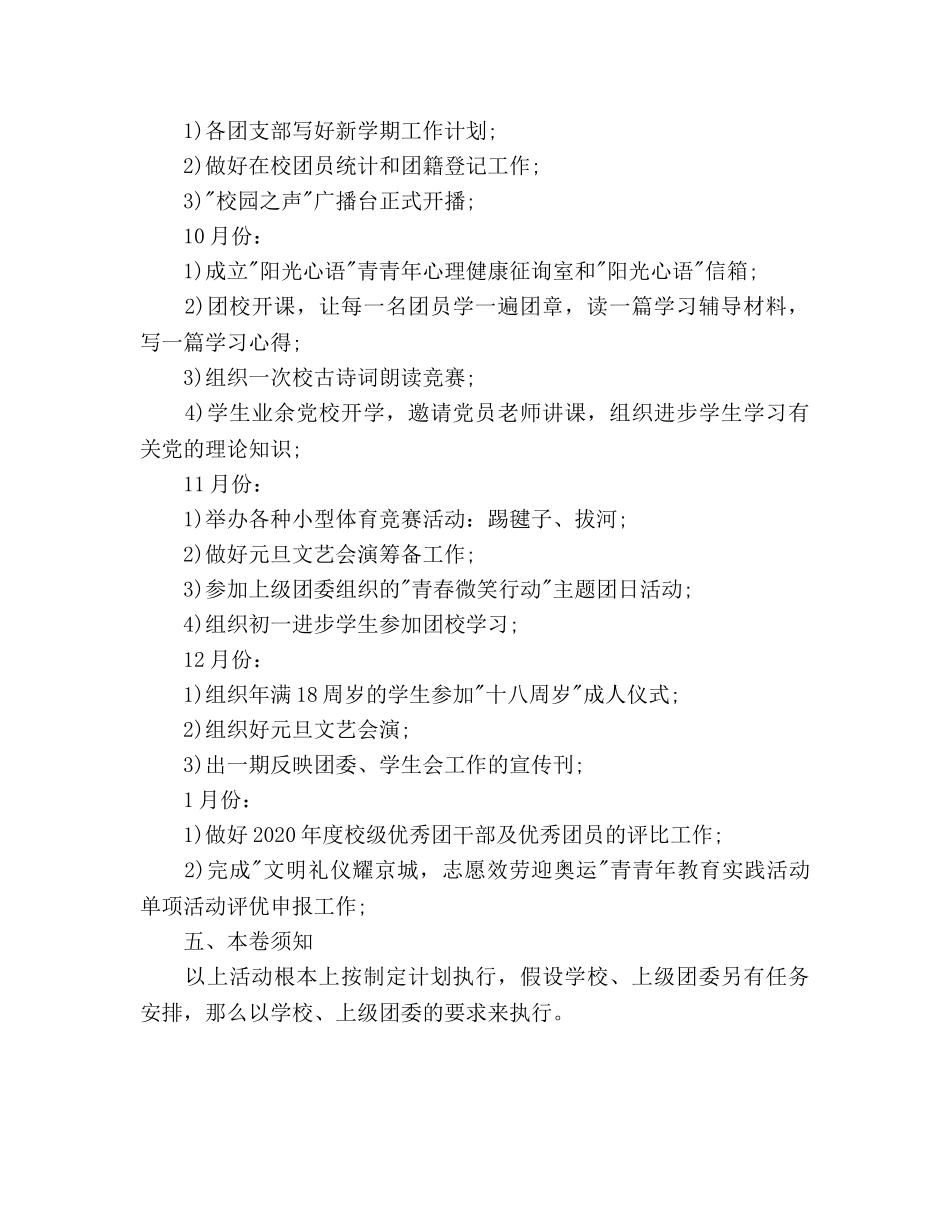 1)各团支部写好新学期工作计划;

2)做好在校团员统计和团籍登记工作;

3)"校园之声"广播台正式开播;

10月份:

1)成立"阳光心语"青青年心理健康征询室和"阳光心语"信箱;

2)团校开课，让每一名团员学一遍团章，读一篇学习辅导材料，写一篇学习心得;

3)组织一次校古诗词朗读竞赛;

4)学生业余党校开学，邀请党员老师讲课，组织进步学生学习有关党的理论知识;

11月份:

1)举办各种小型体育竞赛活动:踢毽子、拔河;

2)做好元旦文艺会演筹备工作;

3)参加上级团委组织的"青春微笑行动"主题团日活动;

4)组织初一进步学生参加团校学习;

12月份:

1)组织年满18周岁的学生参加"十八周岁"成人仪式;

2)组织好元旦文艺会演;

3)出一期反映团委、学生会工作的宣传刊;

1月份:

1)做好2020年度校级优秀团干部及优秀团员的评比工作;

2)完成"文明礼仪耀京城，志愿效劳迎奥运"青青年教育实践活动单项活动评优申报工作;

五、本卷须知

以上活动根本上按制定计划执行，假设学校、上级团委另有任务安排，那么以学校、上级团委的要求来执行。